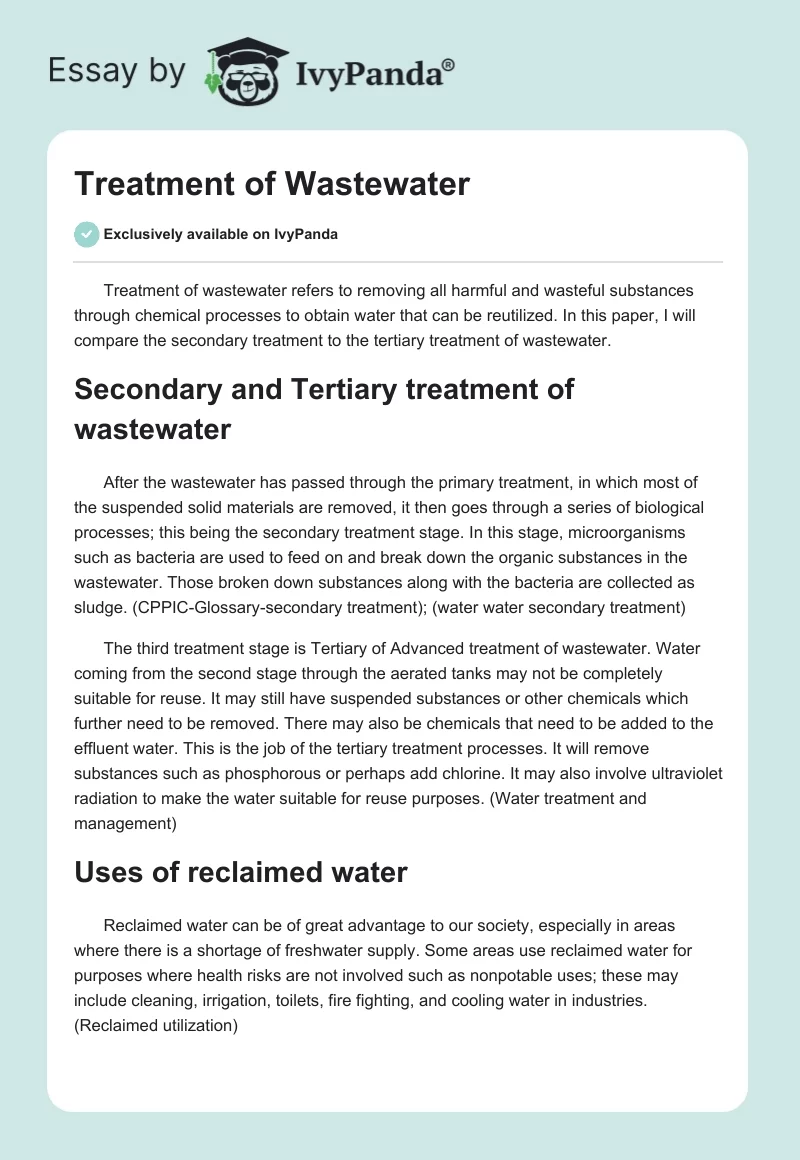 Essay by IvyPanda®

Treatment of Wastewater

Exclusively available on IvyPanda

Treatment of wastewater refers to removing all harmful and wasteful substances through chemical processes to obtain water that can be reutilized. In this paper, I will compare the secondary treatment to the tertiary treatment of wastewater.

Secondary and Tertiary treatment of wastewater

After the wastewater has passed through the primary treatment, in which most of the suspended solid materials are removed, it then goes through a series of biological processes; this being the secondary treatment stage. In this stage, microorganisms such as bacteria are used to feed on and break down the organic substances in the wastewater. Those broken down substances along with the bacteria are collected as sludge. (CPPIC-Glossary-secondary treatment); (water water secondary treatment)

The third treatment stage is Tertiary of Advanced treatment of wastewater. Water coming from the second stage through the aerated tanks may not be completely suitable for reuse. It may still have suspended substances or other chemicals which further need to be removed. There may also be chemicals that need to be added to the effluent water. This is the job of the tertiary treatment processes. It will remove substances such as phosphorous or perhaps add chlorine. It may also involve ultraviolet radiation to make the water suitable for reuse purposes. (Water treatment and management)

Uses of reclaimed water

Reclaimed water can be of great advantage to our society, especially in areas where there is a shortage of freshwater supply. Some areas use reclaimed water for purposes where health risks are not involved such as nonpotable uses; these may include cleaning, irrigation, toilets, fire fighting, and cooling water in industries. (Reclaimed utilization)